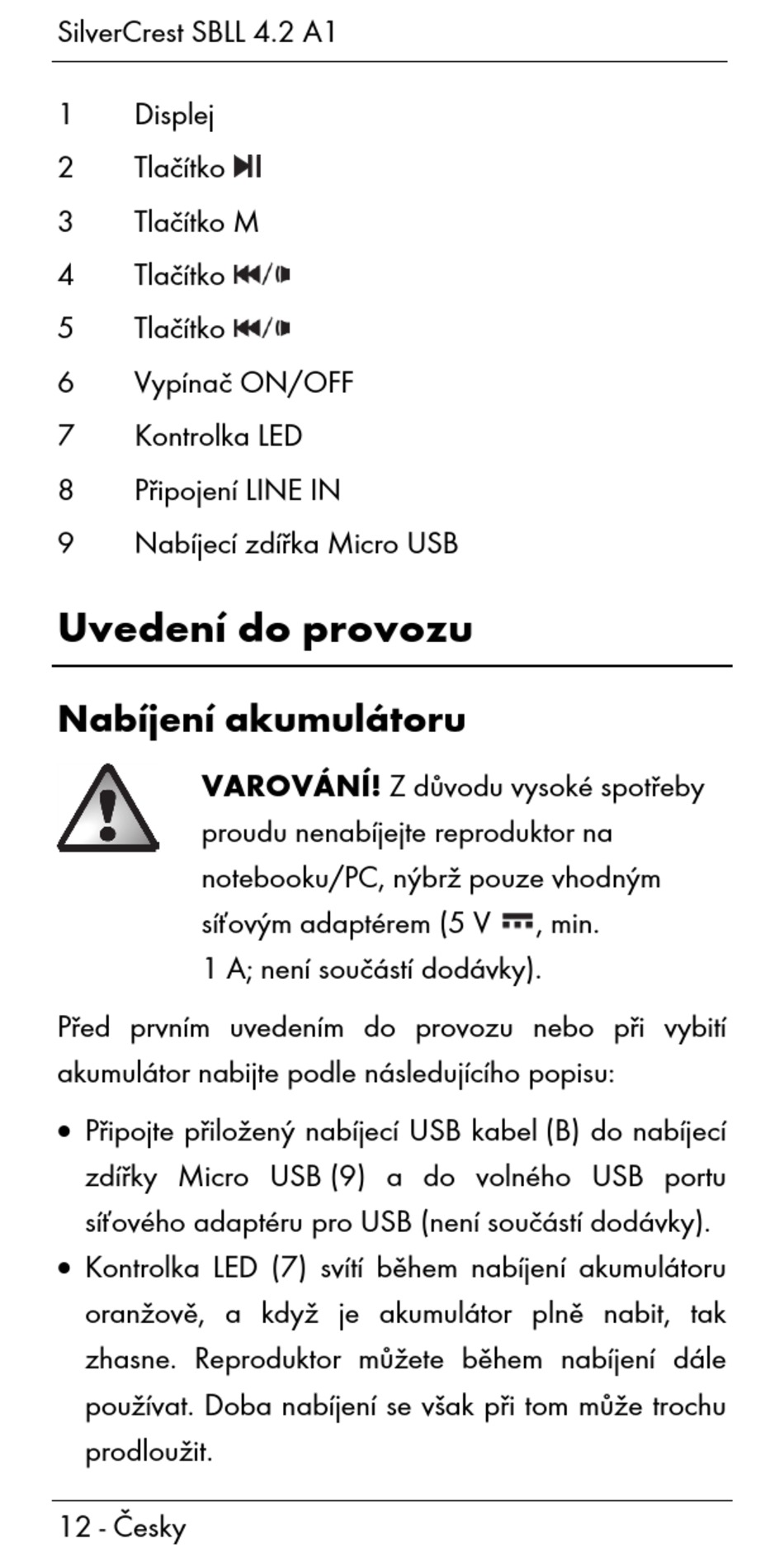 SilverCrest SBLL 4.2 A1

1 Displej
2 Tlačítko ⏯
3 Tlačítko M
4 Tlačítko ⏮/🔉
5 Tlačítko ⏮/🔉
6 Vypínač ON/OFF
7 Kontrolka LED
8 Připojení LINE IN
9 Nabíjecí zdířka Micro USB

Uvedení do provozu

Nabíjení akumulátoru

VAROVÁNÍ! Z důvodu vysoké spotřeby proudu nenabíjejte reproduktor na notebooku/PC, nýbrž pouze vhodným síťovým adaptérem (5 V ⎓, min. 1 A; není součástí dodávky).

Před prvním uvedením do provozu nebo při vybití akumulátor nabijte podle následujícího popisu:

• Připojte přiložený nabíjecí USB kabel (B) do nabíjecí zdířky Micro USB (9) a do volného USB portu síťového adaptéru pro USB (není součástí dodávky).
• Kontrolka LED (7) svítí během nabíjení akumulátoru oranžově, a když je akumulátor plně nabit, tak zhasne. Reproduktor můžete během nabíjení dále používat. Doba nabíjení se však při tom může trochu prodloužit.

12 - Česky